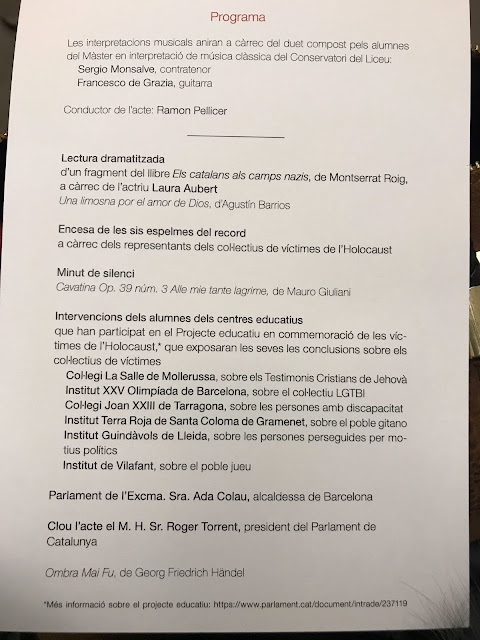 Programa

Les interpretacions musicals aniran a càrrec del duet compost pels alumnes del Màster en interpretació de música clàssica del Conservatori del Liceu:
Sergio Monsalve, contratenor
Francesco de Grazia, guitarra

Conductor de l'acte: Ramon Pellicer

Lectura dramatitzada
d'un fragment del llibre Els catalans als camps nazis, de Montserrat Roig, a càrrec de l'actriu Laura Aubert
Una limosna por el amor de Dios, d'Agustín Barrios

Encesa de les sis espelmes del record
a càrrec dels representants dels col·lectius de víctimes de l'Holocaust

Minut de silenci
Cavatina Op. 39 núm. 3 Alle mie tante lagrime, de Mauro Giuliani

Intervencions dels alumnes dels centres educatius
que han participat en el Projecte educatiu en commemoració de les víctimes de l'Holocaust,* que exposaran les seves les conclusions sobre els col·lectius de víctimes
Col·legi La Salle de Mollerussa, sobre els Testimonis Cristians de Jehovà
Institut XXV Olimpíada de Barcelona, sobre el col·lectiu LGTBI
Col·legi Joan XXIII de Tarragona, sobre les persones amb discapacitat
Institut Terra Roja de Santa Coloma de Gramenet, sobre el poble gitano
Institut Guindàvols de Lleida, sobre les persones perseguides per motius polítics
Institut de Vilafant, sobre el poble jueu

Parlament de l'Excma. Sra. Ada Colau, alcaldessa de Barcelona

Clou l'acte el M. H. Sr. Roger Torrent, president del Parlament de Catalunya

Ombra Mai Fu, de Georg Friedrich Händel

*Més informació sobre el projecte educatiu: https://www.parlament.cat/document/intrade/237119